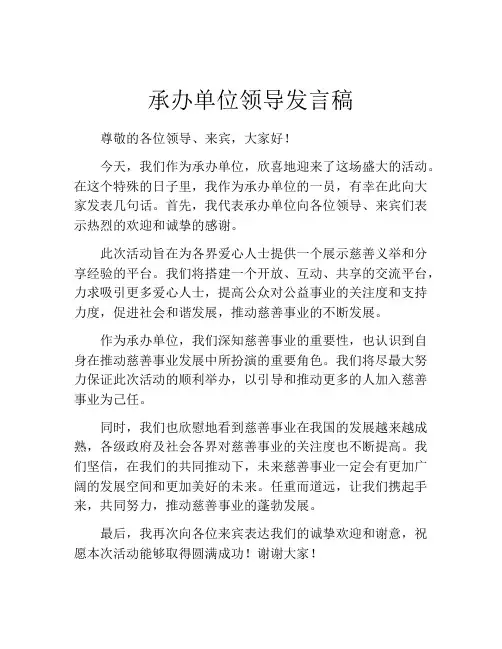 承办单位领导发言稿

尊敬的各位领导、来宾，大家好！

今天，我们作为承办单位，欣喜地迎来了这场盛大的活动。在这个特殊的日子里，我作为承办单位的一员，有幸在此向大家发表几句话。首先，我代表承办单位向各位领导、来宾们表示热烈的欢迎和诚挚的感谢。

此次活动旨在为各界爱心人士提供一个展示慈善义举和分享经验的平台。我们将搭建一个开放、互动、共享的交流平台，力求吸引更多爱心人士，提高公众对公益事业的关注度和支持力度，促进社会和谐发展，推动慈善事业的不断发展。

作为承办单位，我们深知慈善事业的重要性，也认识到自身在推动慈善事业发展中所扮演的重要角色。我们将尽最大努力保证此次活动的顺利举办，以引导和推动更多的人加入慈善事业为己任。

同时，我们也欣慰地看到慈善事业在我国的发展越来越成熟，各级政府及社会各界对慈善事业的关注度也不断提高。我们坚信，在我们的共同推动下，未来慈善事业一定会有更加广阔的发展空间和更加美好的未来。任重而道远，让我们携起手来，共同努力，推动慈善事业的蓬勃发展。

最后，我再次向各位来宾表达我们的诚挚欢迎和谢意，祝愿本次活动能够取得圆满成功！谢谢大家！